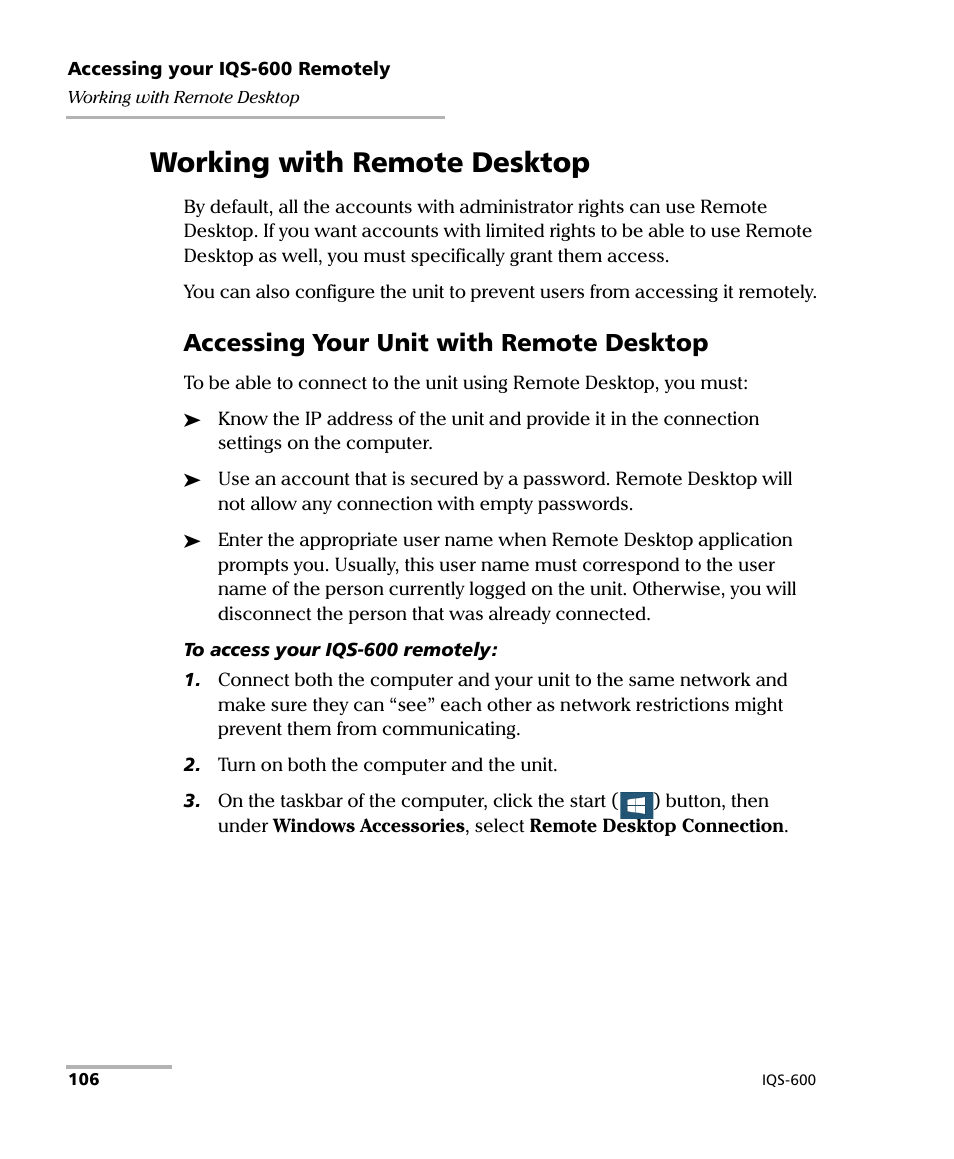 Accessing your IQS-600 Remotely
Working with Remote Desktop

Working with Remote Desktop

By default, all the accounts with administrator rights can use Remote Desktop. If you want accounts with limited rights to be able to use Remote Desktop as well, you must specifically grant them access.

You can also configure the unit to prevent users from accessing it remotely.

Accessing Your Unit with Remote Desktop

To be able to connect to the unit using Remote Desktop, you must:

➤ Know the IP address of the unit and provide it in the connection settings on the computer.

➤ Use an account that is secured by a password. Remote Desktop will not allow any connection with empty passwords.

➤ Enter the appropriate user name when Remote Desktop application prompts you. Usually, this user name must correspond to the user name of the person currently logged on the unit. Otherwise, you will disconnect the person that was already connected.

To access your IQS-600 remotely:

1. Connect both the computer and your unit to the same network and make sure they can “see” each other as network restrictions might prevent them from communicating.

2. Turn on both the computer and the unit.

3. On the taskbar of the computer, click the start ( ) button, then under Windows Accessories, select Remote Desktop Connection.

106

IQS-600